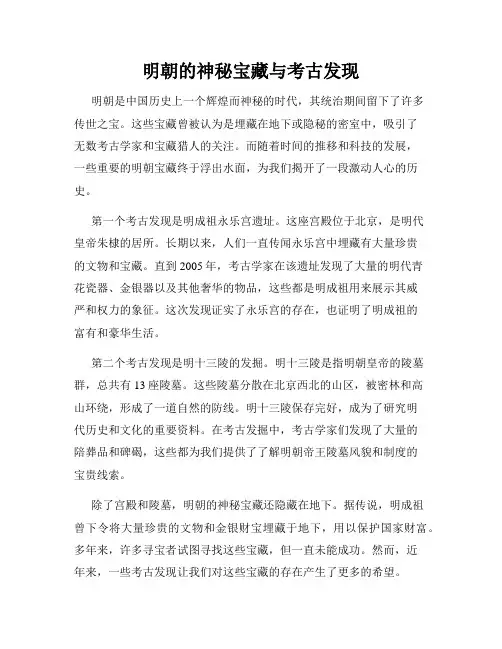 明朝的神秘宝藏与考古发现

明朝是中国历史上一个辉煌而神秘的时代，其统治期间留下了许多传世之宝。这些宝藏曾被认为是埋藏在地下或隐秘的密室中，吸引了无数考古学家和宝藏猎人的关注。而随着时间的推移和科技的发展，一些重要的明朝宝藏终于浮出水面，为我们揭开了一段激动人心的历史。

第一个考古发现是明成祖永乐宫遗址。这座宫殿位于北京，是明代皇帝朱棣的居所。长期以来，人们一直传闻永乐宫中埋藏有大量珍贵的文物和宝藏。直到2005年，考古学家在该遗址发现了大量的明代青花瓷器、金银器以及其他奢华的物品，这些都是明成祖用来展示其威严和权力的象征。这次发现证实了永乐宫的存在，也证明了明成祖的富有和豪华生活。

第二个考古发现是明十三陵的发掘。明十三陵是指明朝皇帝的陵墓群，总共有13座陵墓。这些陵墓分散在北京西北的山区，被密林和高山环绕，形成了一道自然的防线。明十三陵保存完好，成为了研究明代历史和文化的重要资料。在考古发掘中，考古学家们发现了大量的陪葬品和碑碣，这些都为我们提供了了解明朝帝王陵墓风貌和制度的宝贵线索。

除了宫殿和陵墓，明朝的神秘宝藏还隐藏在地下。据传说，明成祖曾下令将大量珍贵的文物和金银财宝埋藏于地下，用以保护国家财富。多年来，许多寻宝者试图寻找这些宝藏，但一直未能成功。然而，近年来，一些考古发现让我们对这些宝藏的存在产生了更多的希望。